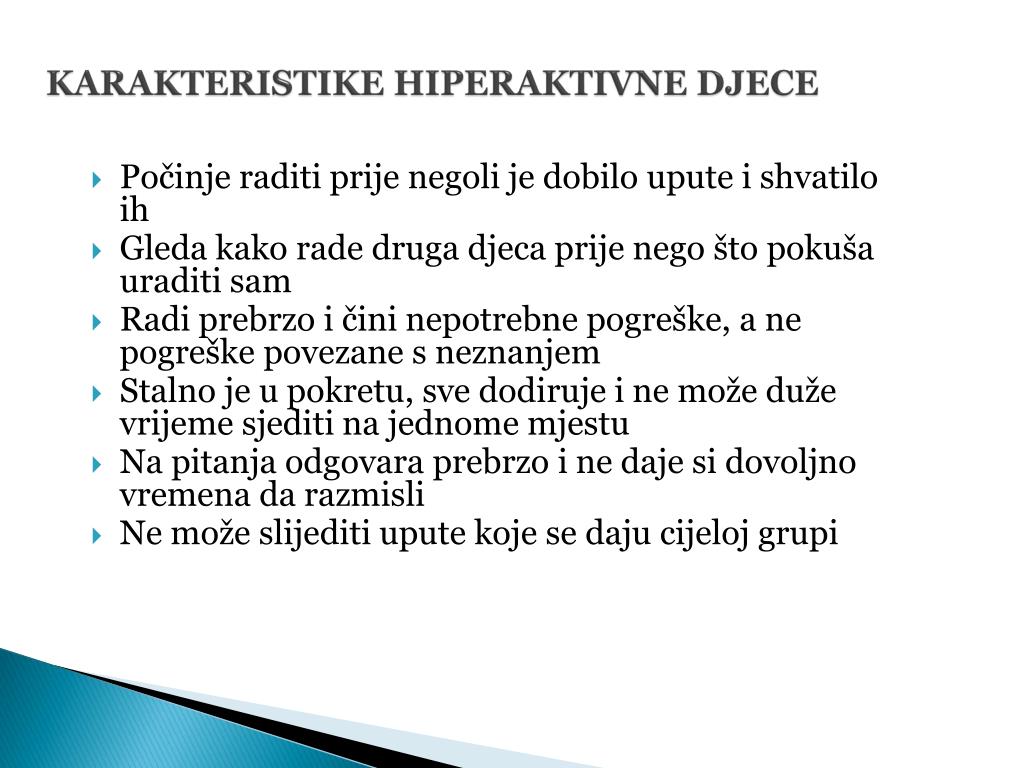 KARAKTERISTIKE HIPERAKTIVNE DJECE

Počinje raditi prije negoli je dobilo upute i shvatilo ih

Gleda kako rade druga djeca prije nego što pokuša uraditi sam

Radi prebrzo i čini nepotrebne pogreške, a ne pogreške povezane s neznanjem

Stalno je u pokretu, sve dodiruje i ne može duže vrijeme sjediti na jednome mjestu

Na pitanja odgovara prebrzo i ne daje si dovoljno vremena da razmisli

Ne može slijediti upute koje se daju cijeloj grupi